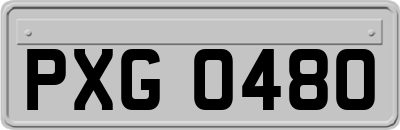 PXG 0480